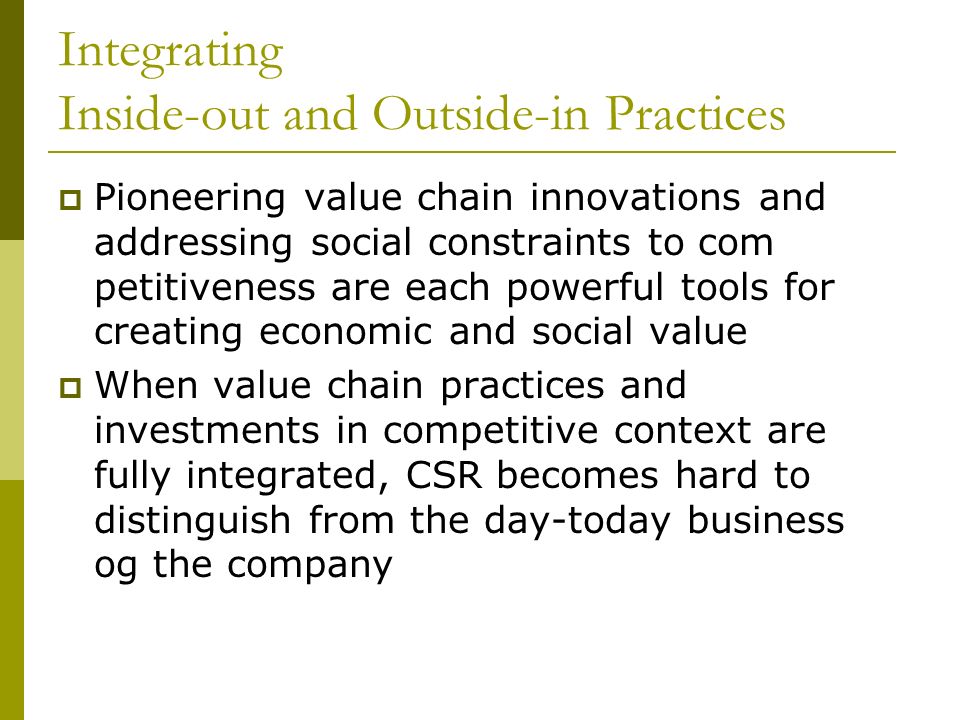 Integrating
Inside-out and Outside-in Practices

Pioneering value chain innovations and addressing social constraints to com petitiveness are each powerful tools for creating economic and social value

When value chain practices and investments in competitive context are fully integrated, CSR becomes hard to distinguish from the day-today business og the company